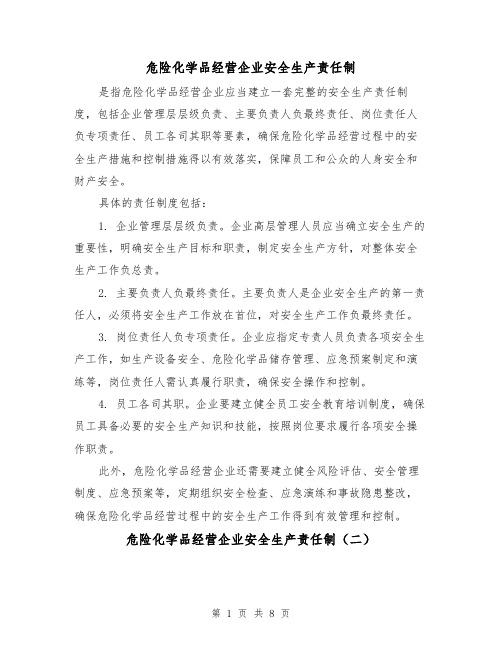 危险化学品经营企业安全生产责任制

是指危险化学品经营企业应当建立一套完整的安全生产责任制度，包括企业管理层层级负责、主要负责人负最终责任、岗位责任人负专项责任、员工各司其职等要素，确保危险化学品经营过程中的安全生产措施和控制措施得以有效落实，保障员工和公众的人身安全和财产安全。

具体的责任制度包括：

1. 企业管理层层级负责。企业高层管理人员应当确立安全生产的重要性，明确安全生产目标和职责，制定安全生产方针，对整体安全生产工作负总责。

2. 主要负责人负最终责任。主要负责人是企业安全生产的第一责任人，必须将安全生产工作放在首位，对安全生产工作负最终责任。

3. 岗位责任人负专项责任。企业应指定专责人员负责各项安全生产工作，如生产设备安全、危险化学品储存管理、应急预案制定和演练等，岗位责任人需认真履行职责，确保安全操作和控制。

4. 员工各司其职。企业要建立健全员工安全教育培训制度，确保员工具备必要的安全生产知识和技能，按照岗位要求履行各项安全操作职责。

此外，危险化学品经营企业还需要建立健全风险评估、安全管理制度、应急预案等，定期组织安全检查、应急演练和事故隐患整改，确保危险化学品经营过程中的安全生产工作得到有效管理和控制。

危险化学品经营企业安全生产责任制（二）

第 1 页 共 8 页